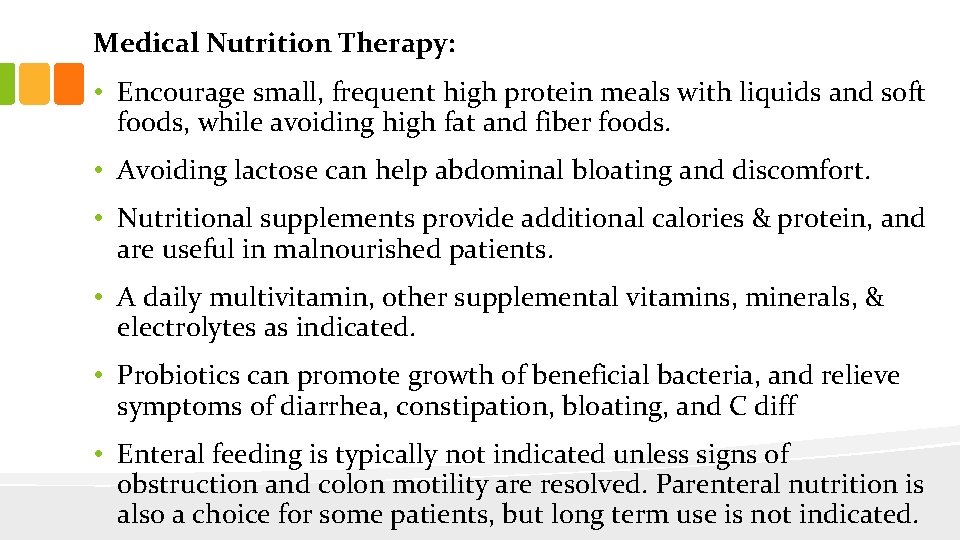 Medical Nutrition Therapy:

• Encourage small, frequent high protein meals with liquids and soft foods, while avoiding high fat and fiber foods.

• Avoiding lactose can help abdominal bloating and discomfort.

• Nutritional supplements provide additional calories & protein, and are useful in malnourished patients.

• A daily multivitamin, other supplemental vitamins, minerals, & electrolytes as indicated.

• Probiotics can promote growth of beneficial bacteria, and relieve symptoms of diarrhea, constipation, bloating, and C diff

• Enteral feeding is typically not indicated unless signs of obstruction and colon motility are resolved. Parenteral nutrition is also a choice for some patients, but long term use is not indicated.